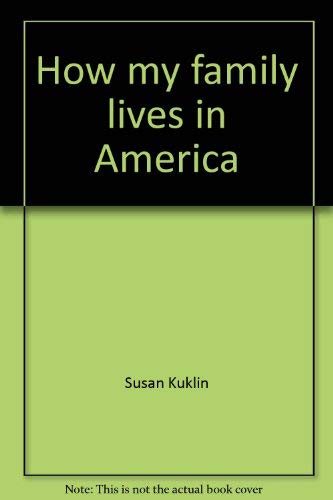 How my family lives in America

Susan Kuklin

Note: This is not the actual book cover